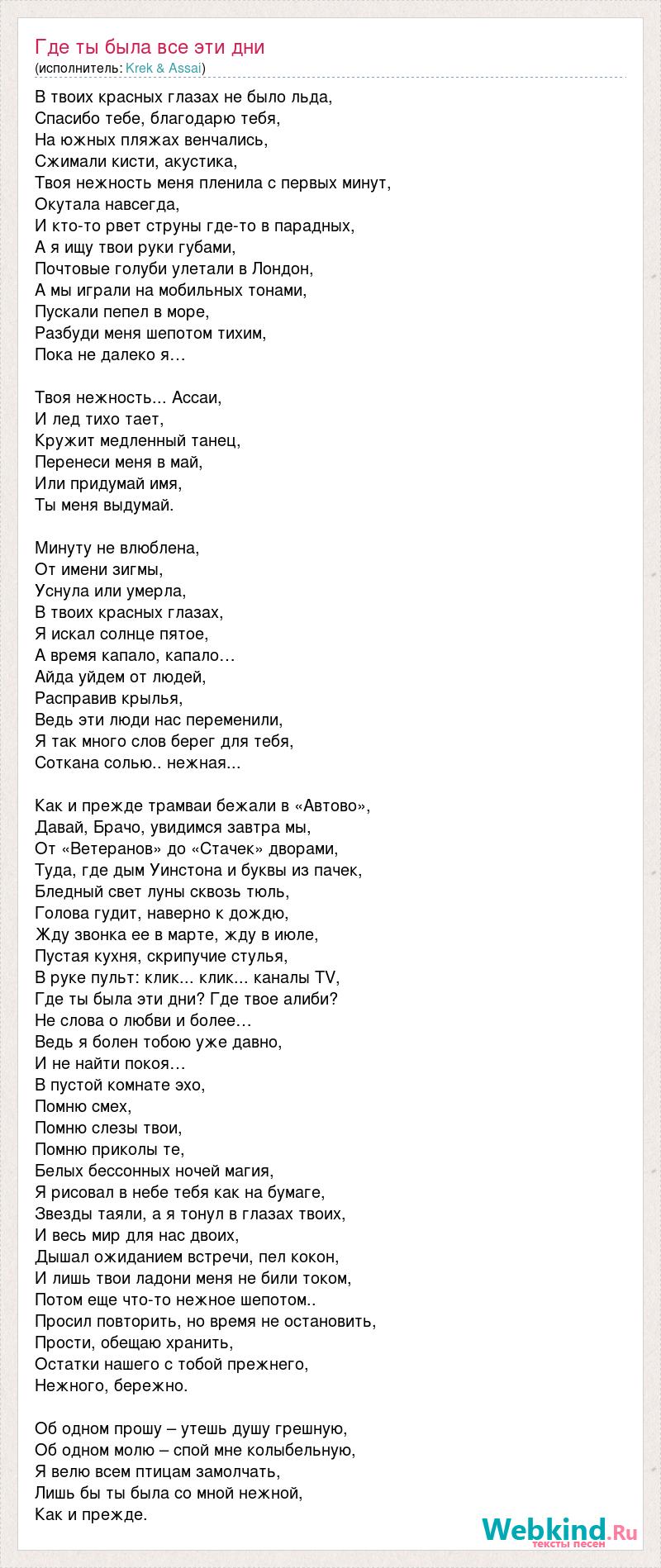 Где ты была все эти дни
(исполнитель: Krek & Assai)

В твоих красных глазах не было льда,
Спасибо тебе, благодарю тебя,
На южных пляжах венчались,
Сжимали кисти, акустика,
Твоя нежность меня пленила с первых минут,
Окутала навсегда,
И кто-то рвет струны где-то в парадных,
А я ищу твои руки губами,
Почтовые голуби улетали в Лондон,
А мы играли на мобильных тонами,
Пускали пепел в море,
Разбуди меня шепотом тихим,
Пока не далеко я…

Твоя нежность... Ассаи,
И лед тихо тает,
Кружит медленный танец,
Перенеси меня в май,
Или придумай имя,
Ты меня выдумай.

Минуту не влюблена,
От имени зигмы,
Уснула или умерла,
В твоих красных глазах,
Я искал солнце пятое,
А время капало, капало…
Айда уйдем от людей,
Расправив крылья,
Ведь эти люди нас переменили,
Я так много слов берег для тебя,
Соткана солью.. нежная...

Как и прежде трамваи бежали в «Автово»,
Давай, Брачо, увидимся завтра мы,
От «Ветеранов» до «Стачек» дворами,
Туда, где дым Уинстона и буквы из пачек,
Бледный свет луны сквозь тюль,
Голова гудит, наверно к дождю,
Жду звонка ее в марте, жду в июле,
Пустая кухня, скрипучие стулья,
В руке пульт: клик... клик... каналы TV,
Где ты была эти дни? Где твое алиби?
Не слова о любви и более…
Ведь я болен тобою уже давно,
И не найти покоя…
В пустой комнате эхо,
Помню смех,
Помню слезы твои,
Помню приколы те,
Белых бессонных ночей магия,
Я рисовал в небе тебя как на бумаге,
Звезды таяли, а я тонул в глазах твоих,
И весь мир для нас двоих,
Дышал ожиданием встречи, пел кокон,
И лишь твои ладони меня не били током,
Потом еще что-то нежное шепотом..
Просил повторить, но время не остановить,
Прости, обещаю хранить,
Остатки нашего с тобой прежнего,
Нежного, бережно.

Об одном прошу – утешь душу грешную,
Об одном молю – спой мне колыбельную,
Я велю всем птицам замолчать,
Лишь бы ты была со мной нежной,
Как и прежде.

Webkind.Ru
тексты песен